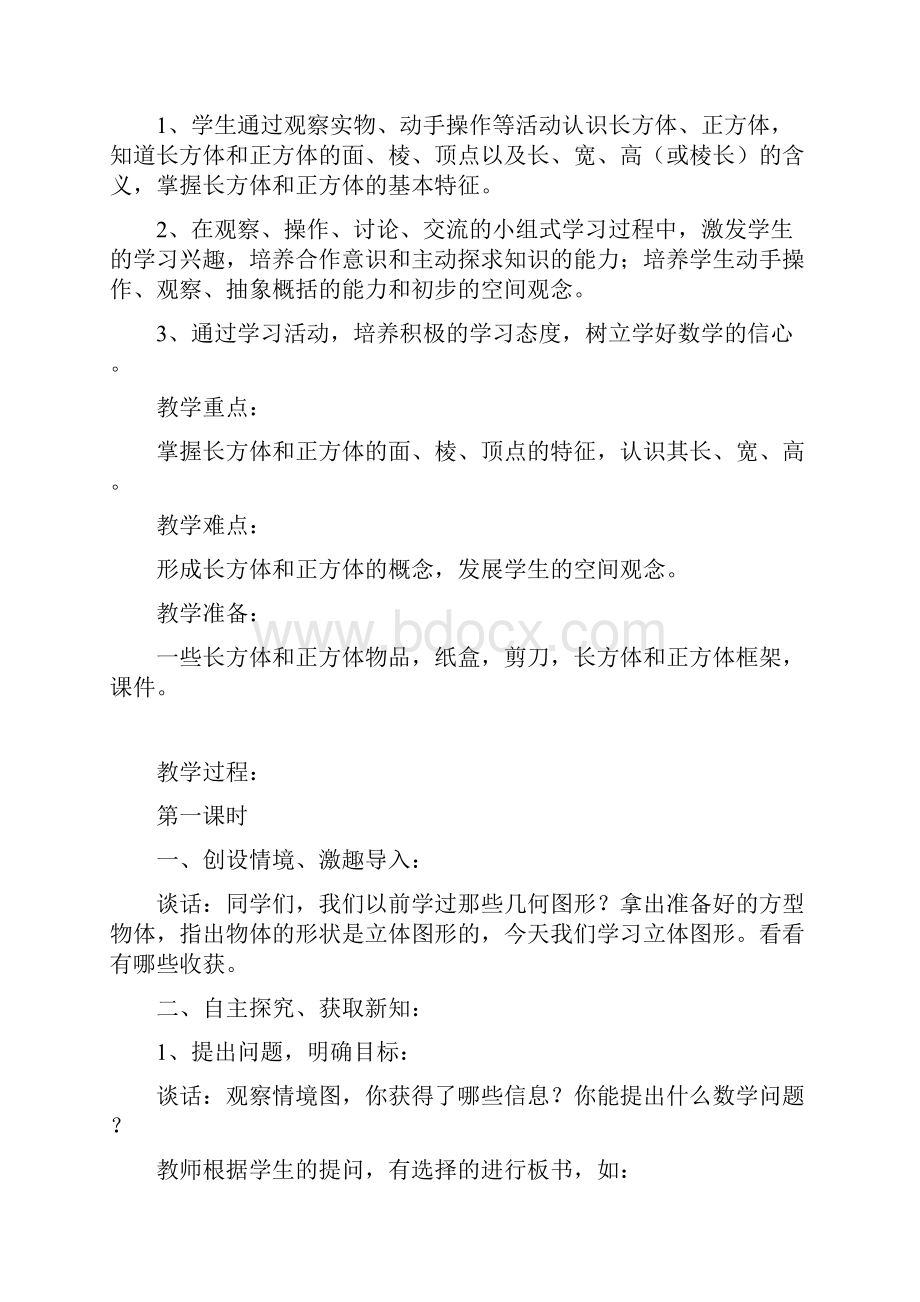 1、学生通过观察实物、动手操作等活动认识长方体、正方体，知道长方体和正方体的面、棱、顶点以及长、宽、高（或棱长）的含义，掌握长方体和正方体的基本特征。

2、在观察、操作、讨论、交流的小组式学习过程中，激发学生的学习兴趣，培养合作意识和主动探求知识的能力；培养学生动手操作、观察、抽象概括的能力和初步的空间观念。

3、通过学习活动，培养积极的学习态度，树立学好数学的信心。

教学重点：

掌握长方体和正方体的面、棱、顶点的特征，认识其长、宽、高。

教学难点：

形成长方体和正方体的概念，发展学生的空间观念。

教学准备：

www.bdocx.com

一些长方体和正方体物品，纸盒，剪刀，长方体和正方体框架，课件。

教学过程：

第一课时

一、创设情境、激趣导入：

谈话：同学们，我们以前学过那些几何图形？拿出准备好的方型物体，指出物体的形状是立体图形的，今天我们学习立体图形。看看有哪些收获。

二、自主探究、获取新知：

1、提出问题，明确目标：

谈话：观察情境图，你获得了哪些信息？你能提出什么数学问题？

教师根据学生的提问，有选择的进行板书，如：